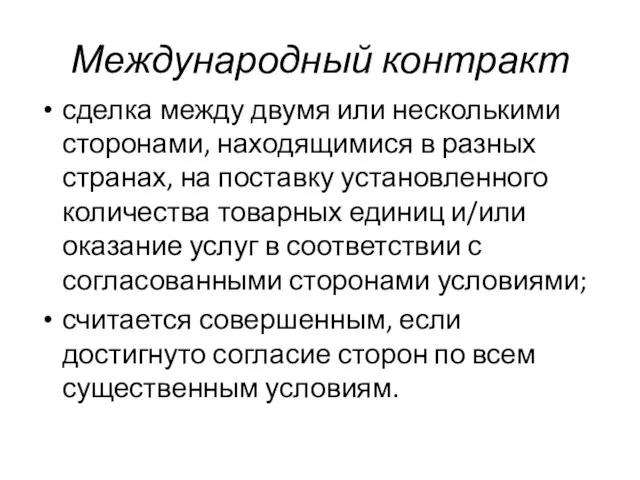 Международный контракт

• сделка между двумя или несколькими сторонами, находящимися в разных странах, на поставку установленного количества товарных единиц и/или оказание услуг в соответствии с согласованными сторонами условиями;

• считается совершенным, если достигнуто согласие сторон по всем существенным условиям.